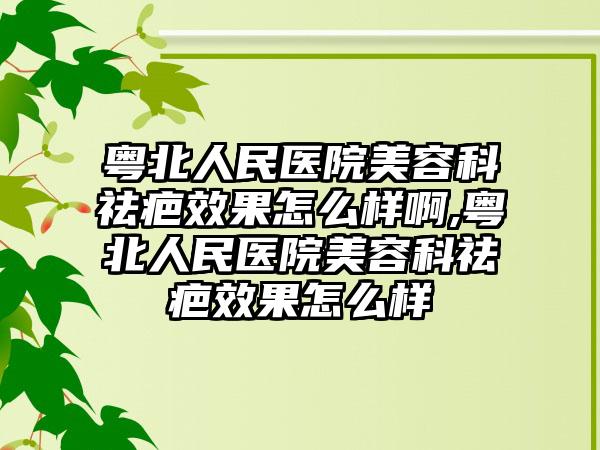 粤北人民医院美容科祛疤效果怎么样啊,粤北人民医院美容科祛疤效果怎么样